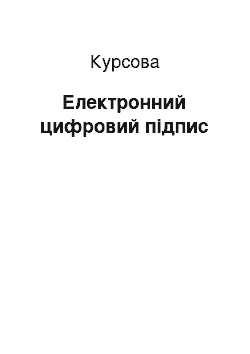 Курсова

Електронний цифровий підпис